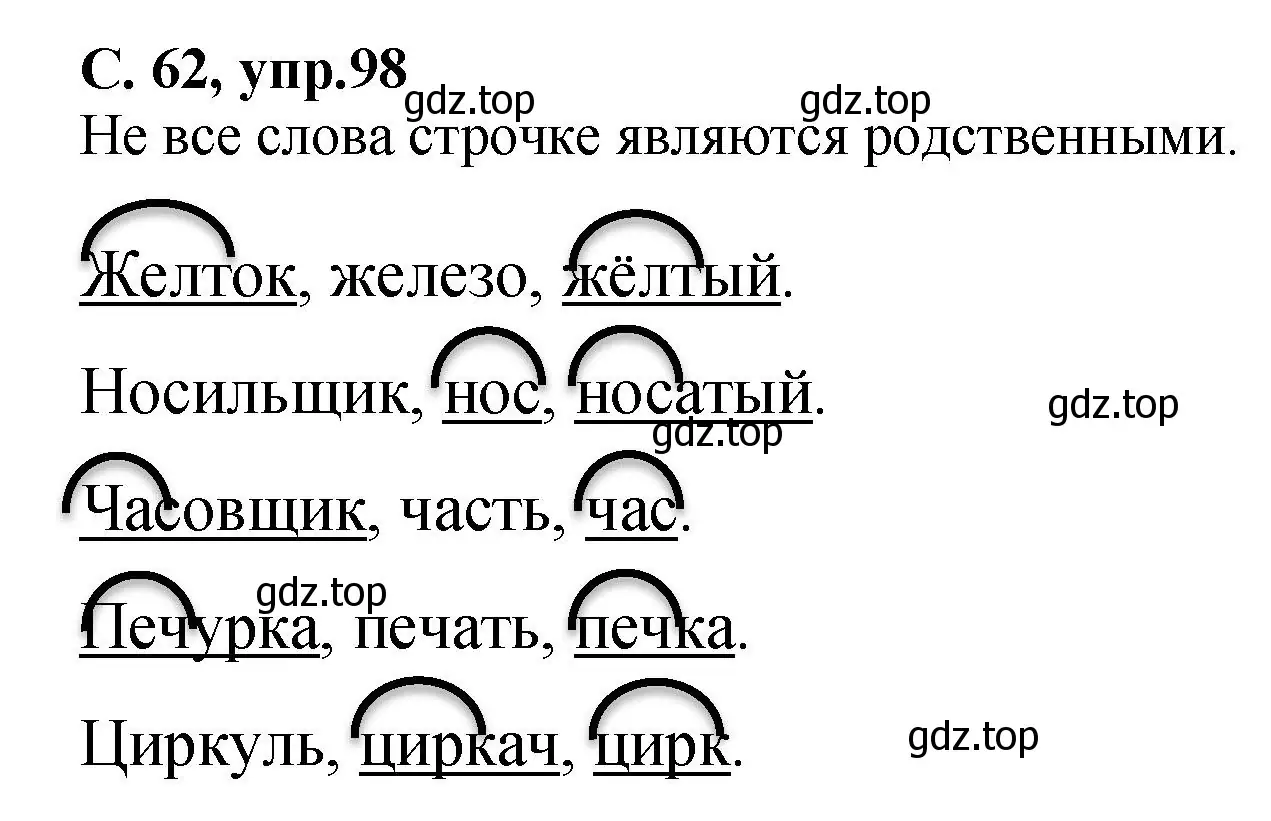 С. 62, упр.98

gdz.top gdz.top

Не все слова строчке являются родственными.

Желток, железо, жёлтый.

Носильщик, нос, носатый.

gdz.top

gdz.top

Часовщик, часть, час.

gdz.top

Печурка, печать, печка.

Циркуль, циркач, цирк.

gdz.top